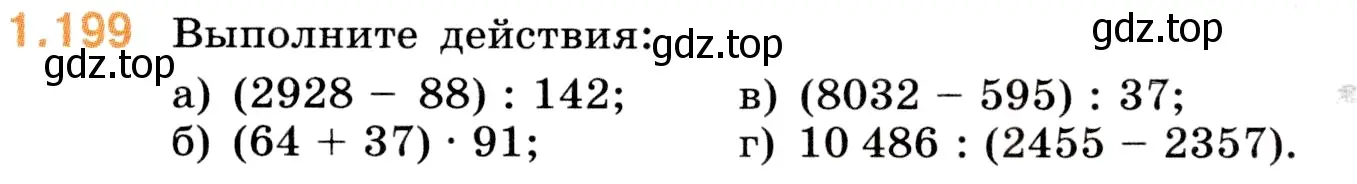 1.199 Выполните действия: gdz.top gdz.top gdz.top

а) $(2928 - 88) : 142$;
б) $(64 + 37) \cdot 91$;

в) $(8032 - 595) : 37$;
г) $10\,486 : (2455 - 2357)$.